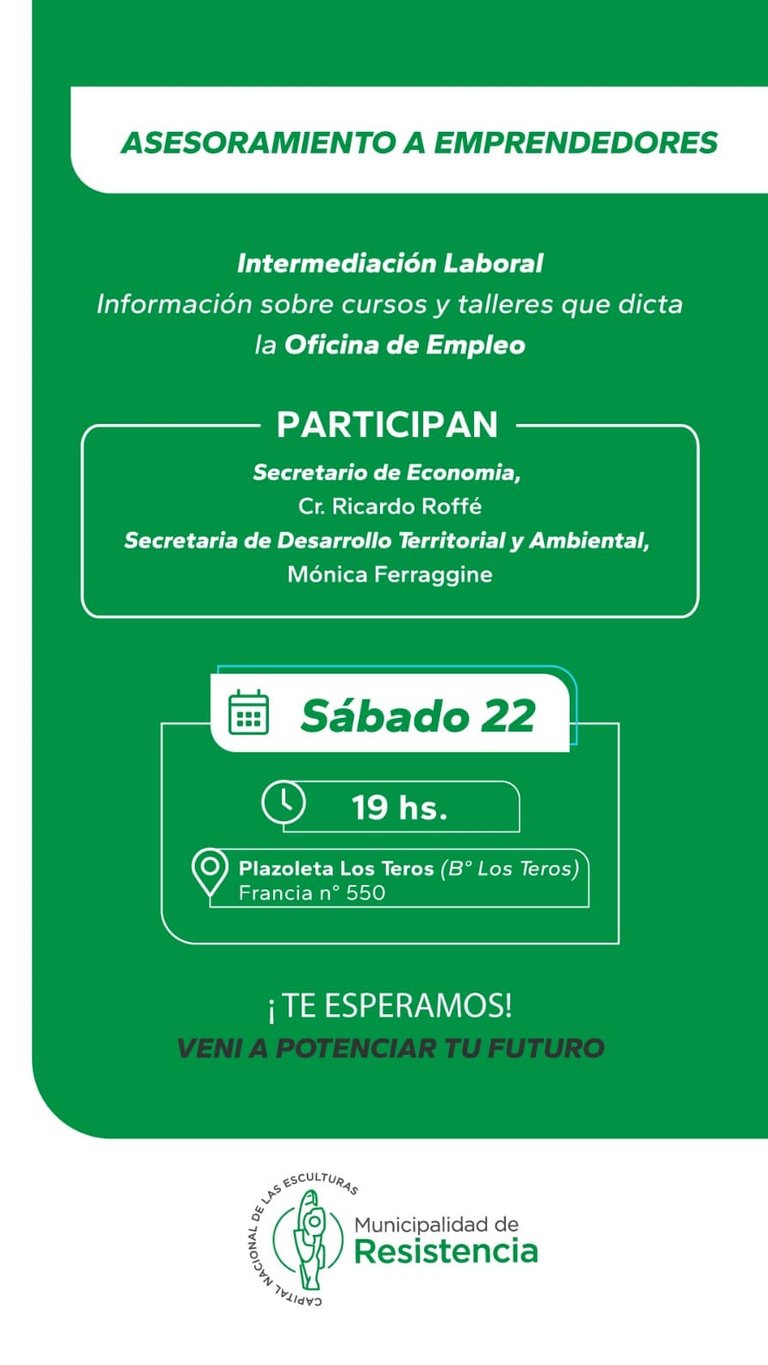 ASESORAMIENTO A EMPRENDEDORES

Intermediación Laboral
Información sobre cursos y talleres que dicta la Oficina de Empleo

PARTICIPAN
Secretario de Economia,
Cr. Ricardo Roffé
Secretaria de Desarrollo Territorial y Ambiental,
Mónica Ferraggine

Sábado 22

19 hs.

Plazoleta Los Teros (B° Los Teros)
Francia n° 550

¡TE ESPERAMOS!
VENI A POTENCIAR TU FUTURO

CAPITAL NACIONAL DE LAS ESCULTURAS
Municipalidad de
Resistencia